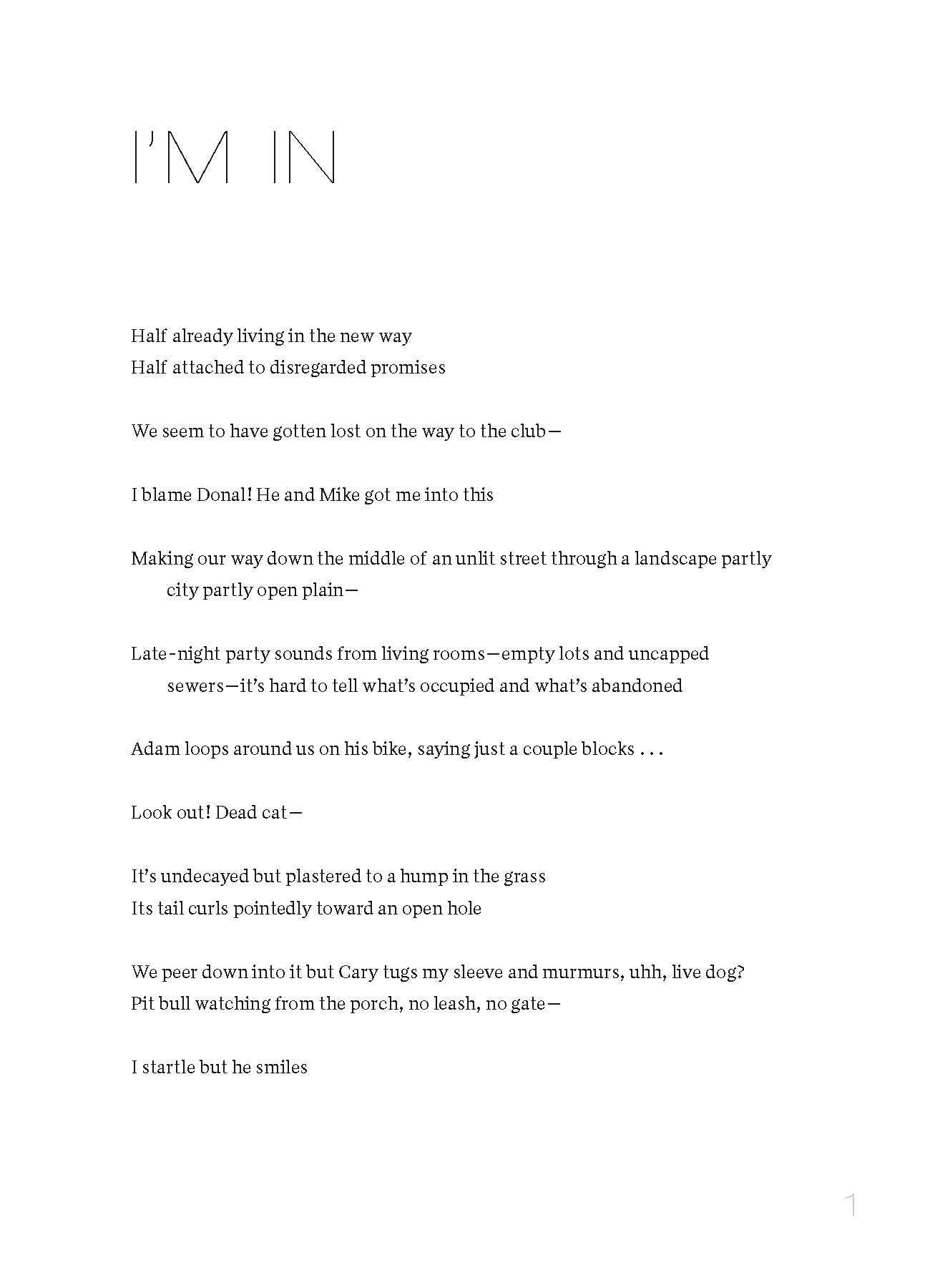 I'M IN

Half already living in the new way
Half attached to disregarded promises

We seem to have gotten lost on the way to the club—

I blame Donal! He and Mike got me into this

Making our way down the middle of an unlit street through a landscape partly city partly open plain—

Late-night party sounds from living rooms—empty lots and uncapped sewers—it's hard to tell what's occupied and what's abandoned

Adam loops around us on his bike, saying just a couple blocks . . .

Look out! Dead cat—

It's undecayed but plastered to a hump in the grass
Its tail curls pointedly toward an open hole

We peer down into it but Cary tugs my sleeve and murmurs, uhh, live dog?
Pit bull watching from the porch, no leash, no gate—

I startle but he smiles

1